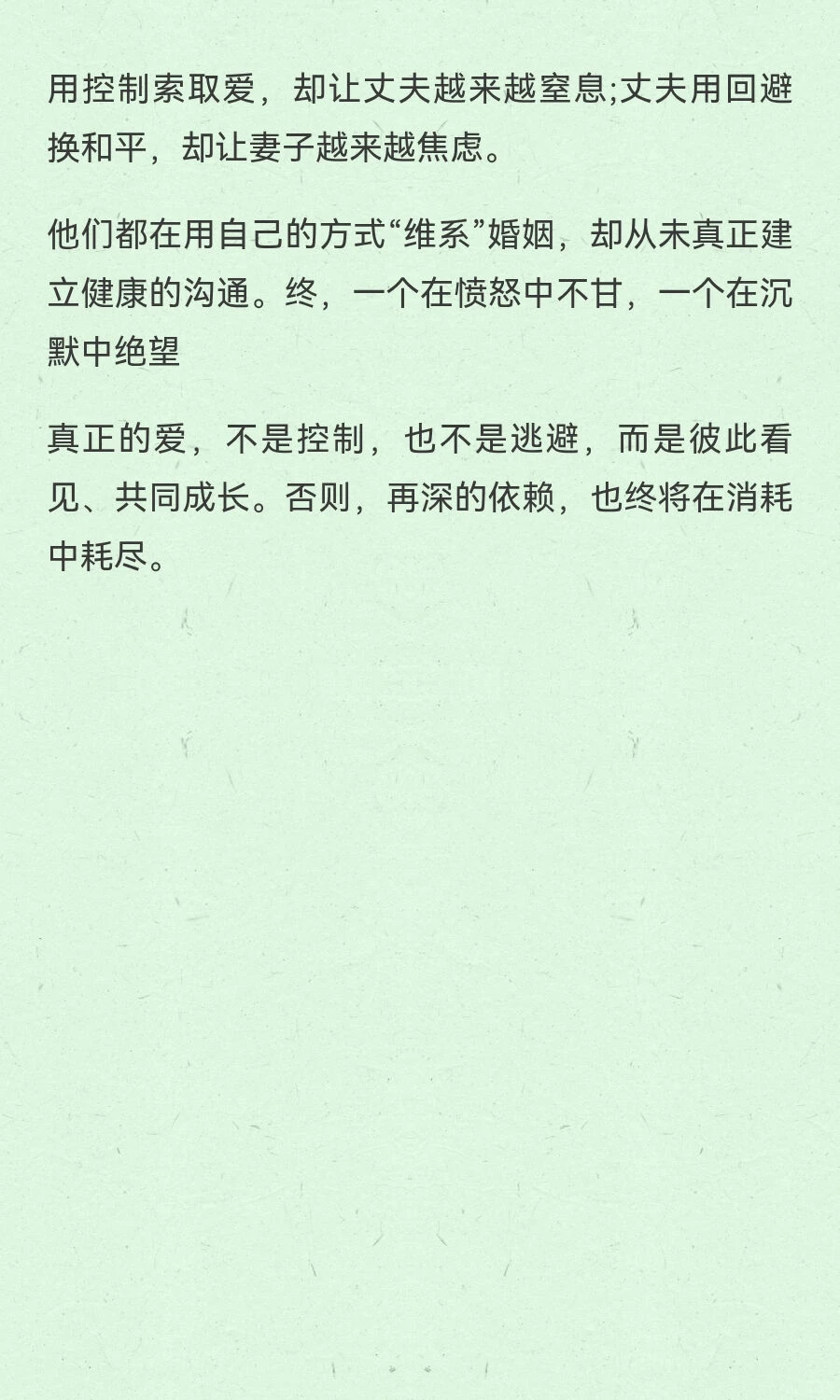 用控制索取爱，却让丈夫越来越窒息;丈夫用回避换和平，却让妻子越来越焦虑。

他们都在用自己的方式“维系”婚姻，却从未真正建立健康的沟通。终，一个在愤怒中不甘，一个在沉默中绝望

真正的爱，不是控制，也不是逃避，而是彼此看见、共同成长。否则，再深的依赖，也终将在消耗中耗尽。